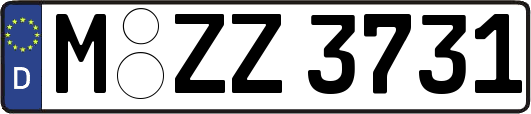 D
M ZZ 3731